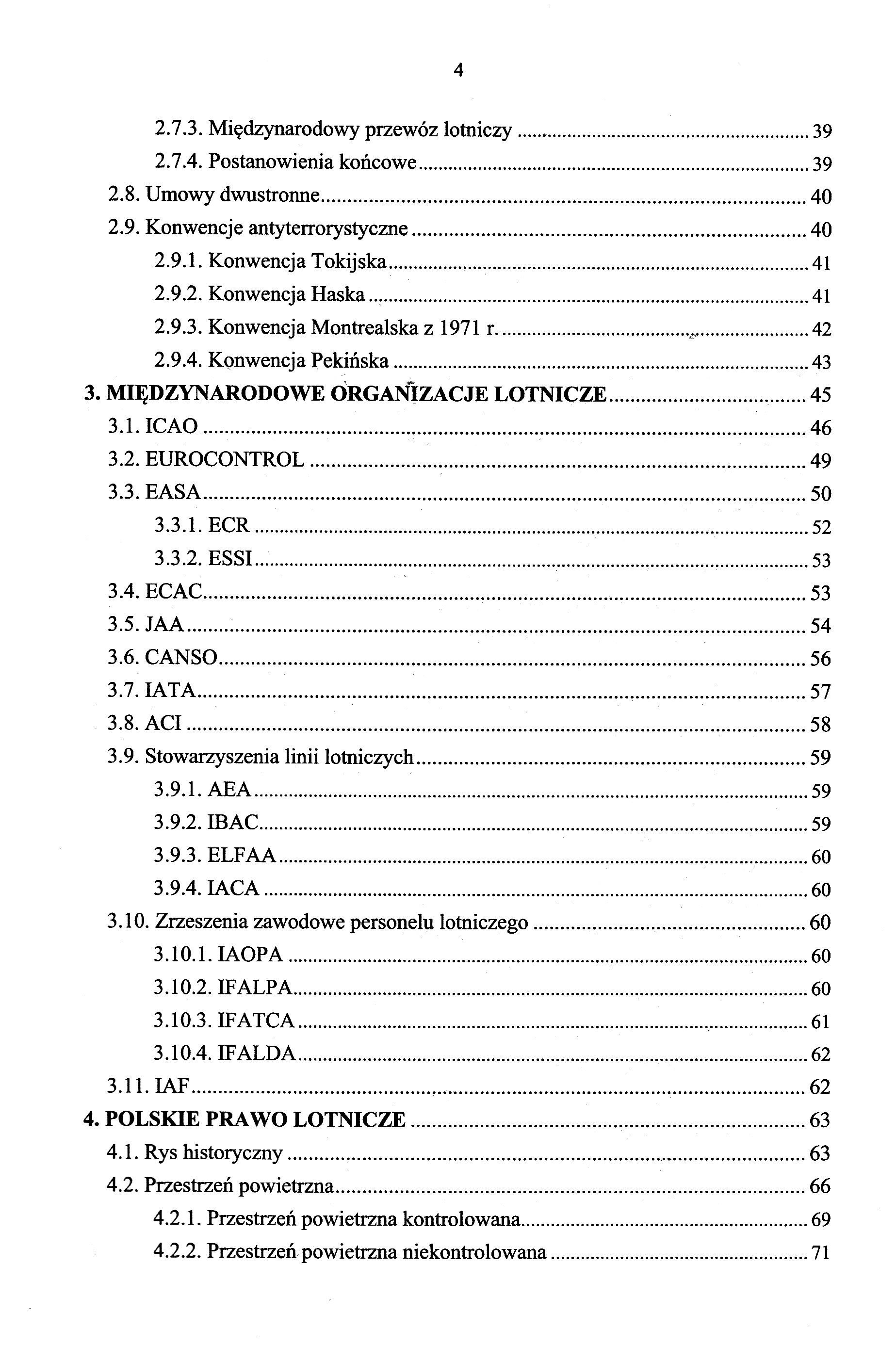 4

2.7.3. Międzynarodowy przewóz lotniczy ........ 39
2.7.4. Postanowienia końcowe ........ 39
2.8. Umowy dwustronne ........ 40
2.9. Konwencje antyterrorystyczne ........ 40
2.9.1. Konwencja Tokijska ........ 41
2.9.2. Konwencja Haska ........ 41
2.9.3. Konwencja Montrealska z 1971 r. ........ 42
2.9.4. Konwencja Pekińska ........ 43
3. MIĘDZYNARODOWE ORGANIZACJE LOTNICZE ........ 45
3.1. ICAO ........ 46
3.2. EUROCONTROL ........ 49
3.3. EASA ........ 50
3.3.1. ECR ........ 52
3.3.2. ESSI ........ 53
3.4. ECAC ........ 53
3.5. JAA ........ 54
3.6. CANSO ........ 56
3.7. IATA ........ 57
3.8. ACI ........ 58
3.9. Stowarzyszenia linii lotniczych ........ 59
3.9.1. AEA ........ 59
3.9.2. IBAC ........ 59
3.9.3. ELFAA ........ 60
3.9.4. IACA ........ 60
3.10. Zrzeszenia zawodowe personelu lotniczego ........ 60
3.10.1. IAOPA ........ 60
3.10.2. IFALPA ........ 60
3.10.3. IFATCA ........ 61
3.10.4. IFALDA ........ 62
3.11. IAF ........ 62
4. POLSKIE PRAWO LOTNICZE ........ 63
4.1. Rys historyczny ........ 63
4.2. Przestrzeń powietrzna ........ 66
4.2.1. Przestrzeń powietrzna kontrolowana ........ 69
4.2.2. Przestrzeń powietrzna niekontrolowana ........ 71